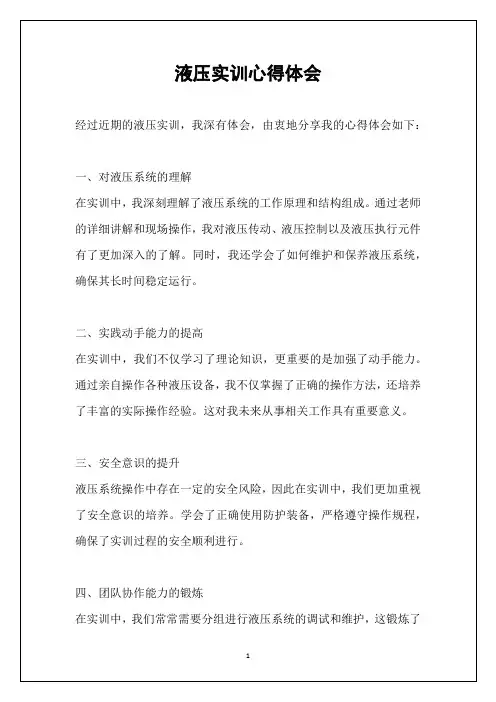 液压实训心得体会

经过近期的液压实训，我深有体会，由衷地分享我的心得体会如下：

一、对液压系统的理解

在实训中，我深刻理解了液压系统的工作原理和结构组成。通过老师的详细讲解和现场操作，我对液压传动、液压控制以及液压执行元件有了更加深入的了解。同时，我还学会了如何维护和保养液压系统，确保其长时间稳定运行。

二、实践动手能力的提高

在实训中，我们不仅学习了理论知识，更重要的是加强了动手能力。通过亲自操作各种液压设备，我不仅掌握了正确的操作方法，还培养了丰富的实际操作经验。这对我未来从事相关工作具有重要意义。

三、安全意识的提升

液压系统操作中存在一定的安全风险，因此在实训中，我们更加重视了安全意识的培养。学会了正确使用防护装备，严格遵守操作规程，确保了实训过程的安全顺利进行。

四、团队协作能力的锻炼

在实训中，我们常常需要分组进行液压系统的调试和维护，这锻炼了

1